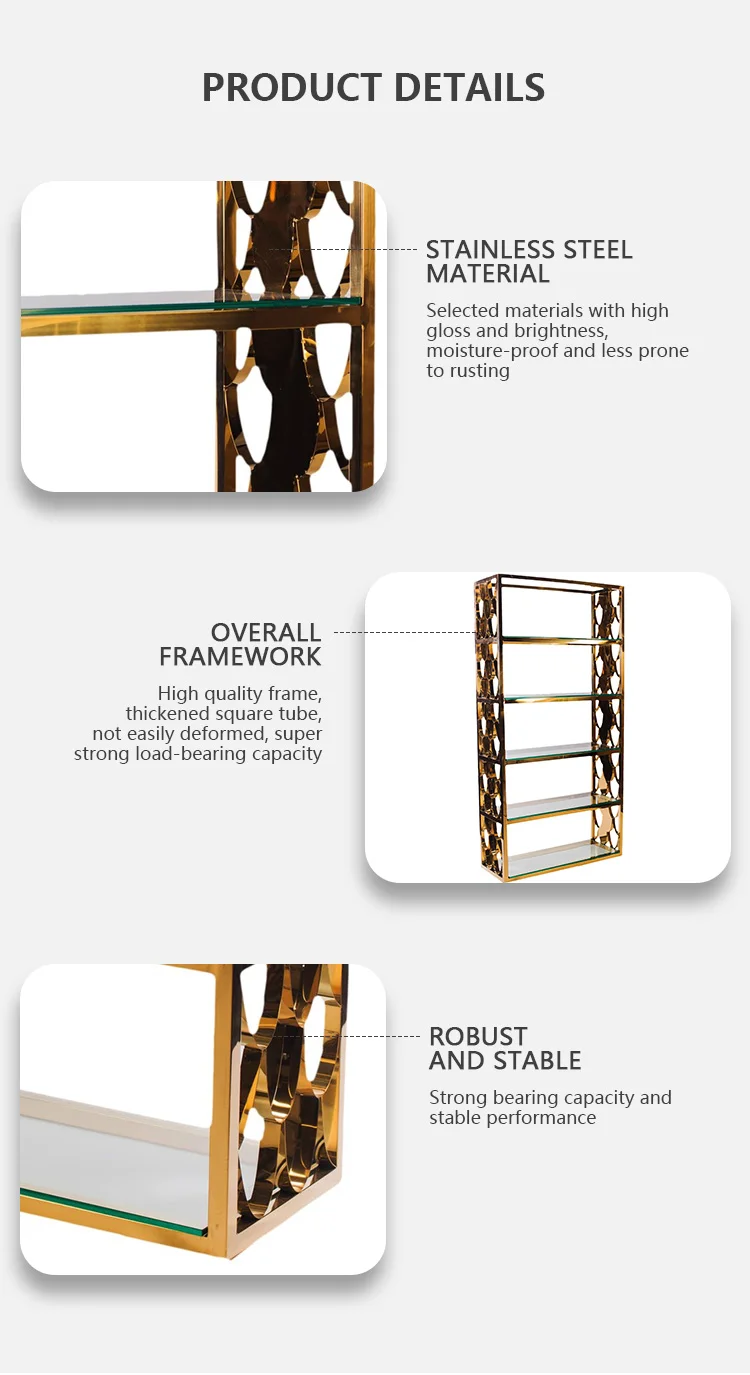 PRODUCT DETAILS

STAINLESS STEEL
MATERIAL

Selected materials with high gloss and brightness, moisture-proof and less prone to rusting

OVERALL
FRAMEWORK

High quality frame, thickened square tube, not easily deformed, super strong load-bearing capacity

ROBUST
AND STABLE

Strong bearing capacity and stable performance